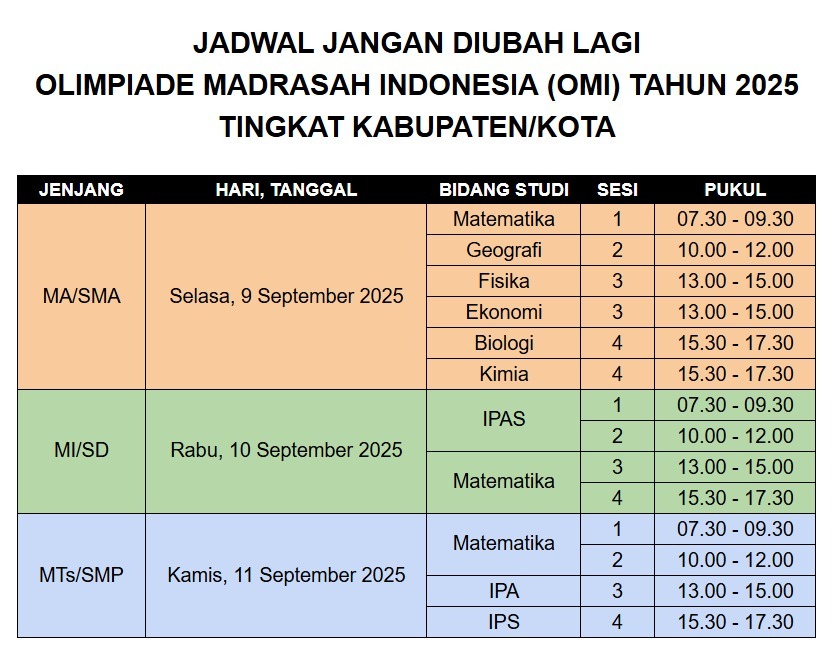 JADWAL JANGAN DIUBAH LAGI
OLIMPIADE MADRASAH INDONESIA (OMI) TAHUN 2025
TINGKAT KABUPATEN/KOTA

| JENJANG | HARI, TANGGAL | BIDANG STUDI | SESI | PUKUL |
|---|---|---|---|---|
| MA/SMA | Selasa, 9 September 2025 | Matematika | 1 | 07.30 - 09.30 |
| | | Geografi | 2 | 10.00 - 12.00 |
| | | Fisika | 3 | 13.00 - 15.00 |
| | | Ekonomi | 3 | 13.00 - 15.00 |
| | | Biologi | 4 | 15.30 - 17.30 |
| | | Kimia | 4 | 15.30 - 17.30 |
| MI/SD | Rabu, 10 September 2025 | IPAS | 1 | 07.30 - 09.30 |
| | | | 2 | 10.00 - 12.00 |
| | | Matematika | 3 | 13.00 - 15.00 |
| | | | 4 | 15.30 - 17.30 |
| MTs/SMP | Kamis, 11 September 2025 | Matematika | 1 | 07.30 - 09.30 |
| | | | 2 | 10.00 - 12.00 |
| | | IPA | 3 | 13.00 - 15.00 |
| | | IPS | 4 | 15.30 - 17.30 |